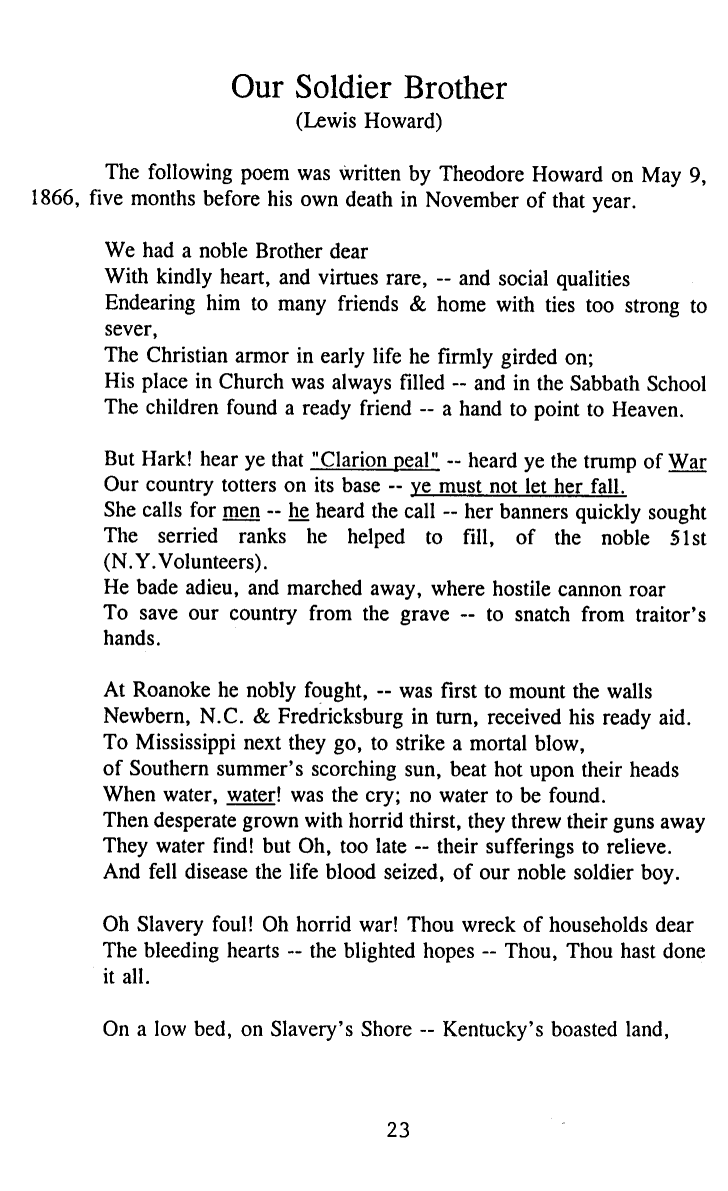 Our Soldier Brother
(Lewis Howard)

The following poem was written by Theodore Howard on May 9, 1866, five months before his own death in November of that year.

We had a noble Brother dear
With kindly heart, and virtues rare, -- and social qualities
Endearing him to many friends & home with ties too strong to sever,
The Christian armor in early life he firmly girded on;
His place in Church was always filled -- and in the Sabbath School
The children found a ready friend -- a hand to point to Heaven.

But Hark! hear ye that "Clarion peal" -- heard ye the trump of War
Our country totters on its base -- ye must not let her fall.
She calls for men -- he heard the call -- her banners quickly sought
The serried ranks he helped to fill, of the noble 51st (N.Y.Volunteers).
He bade adieu, and marched away, where hostile cannon roar
To save our country from the grave -- to snatch from traitor's hands.

At Roanoke he nobly fought, -- was first to mount the walls
Newbern, N.C. & Fredricksburg in turn, received his ready aid.
To Mississippi next they go, to strike a mortal blow,
of Southern summer's scorching sun, beat hot upon their heads
When water, water! was the cry; no water to be found.
Then desperate grown with horrid thirst, they threw their guns away
They water find! but Oh, too late -- their sufferings to relieve.
And fell disease the life blood seized, of our noble soldier boy.

Oh Slavery foul! Oh horrid war! Thou wreck of households dear
The bleeding hearts -- the blighted hopes -- Thou, Thou hast done it all.

On a low bed, on Slavery's Shore -- Kentucky's boasted land,

23